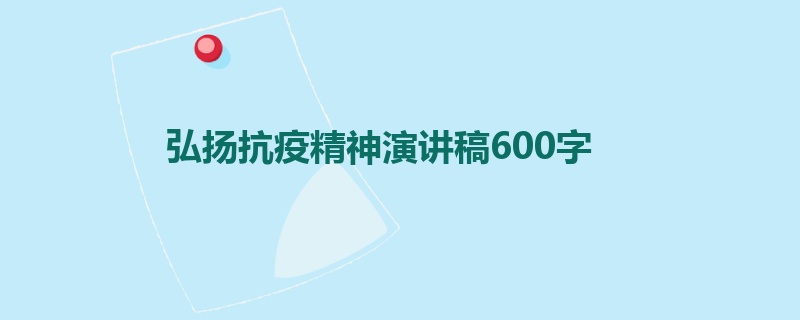 弘扬抗疫精神演讲稿600字